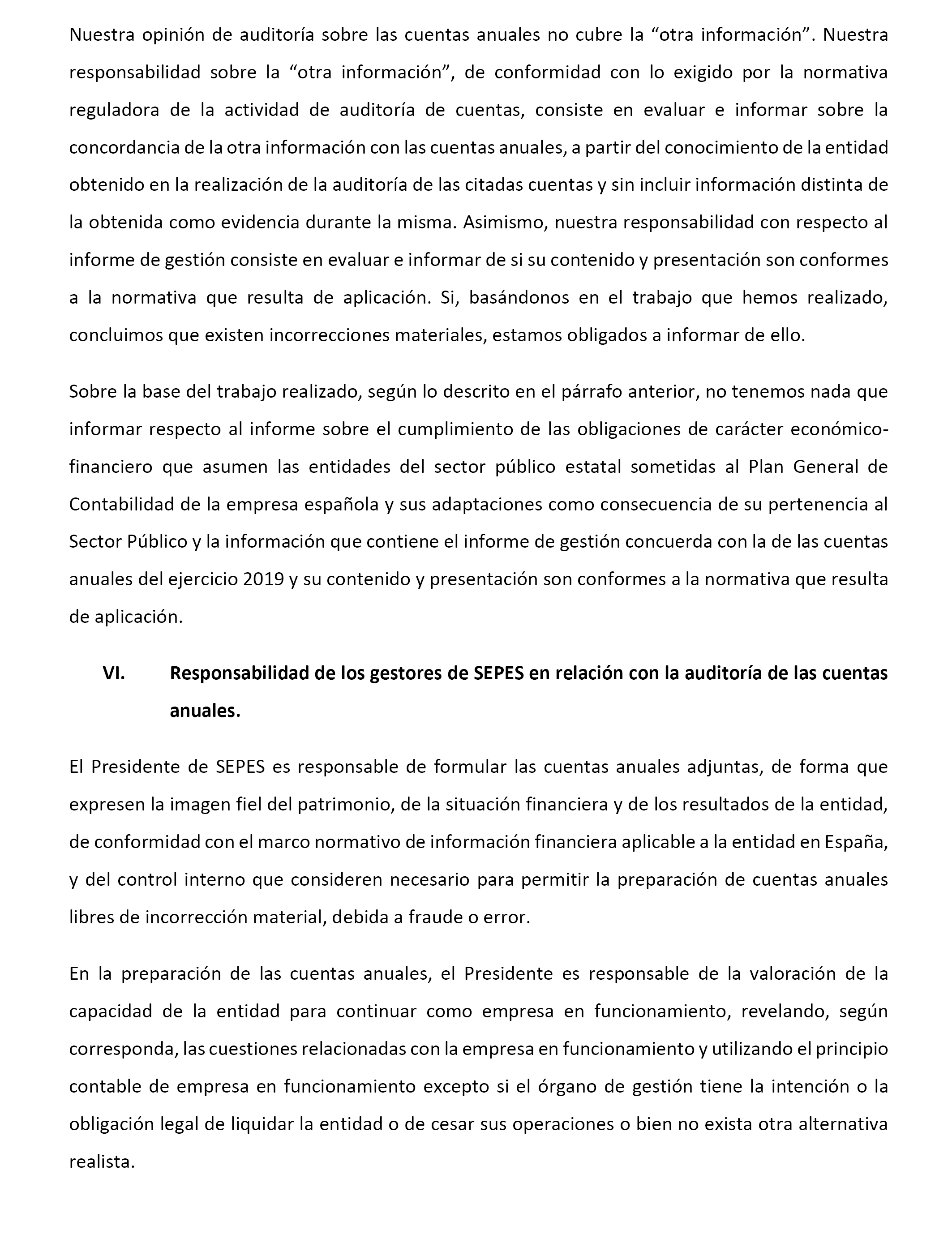 Nuestra opinión de auditoría sobre las cuentas anuales no cubre la “otra información”. Nuestra responsabilidad sobre la “otra información”, de conformidad con lo exigido por la normativa reguladora de la actividad de auditoría de cuentas, consiste en evaluar e informar sobre la concordancia de la otra información con las cuentas anuales, a partir del conocimiento de la entidad obtenido en la realización de la auditoría de las citadas cuentas y sin incluir información distinta de la obtenida como evidencia durante la misma. Asimismo, nuestra responsabilidad con respecto al informe de gestión consiste en evaluar e informar de si su contenido y presentación son conformes a la normativa que resulta de aplicación. Si, basándonos en el trabajo que hemos realizado, concluimos que existen incorrecciones materiales, estamos obligados a informar de ello.

Sobre la base del trabajo realizado, según lo descrito en el párrafo anterior, no tenemos nada que informar respecto al informe sobre el cumplimiento de las obligaciones de carácter económico-financiero que asumen las entidades del sector público estatal sometidas al Plan General de Contabilidad de la empresa española y sus adaptaciones como consecuencia de su pertenencia al Sector Público y la información que contiene el informe de gestión concuerda con la de las cuentas anuales del ejercicio 2019 y su contenido y presentación son conformes a la normativa que resulta de aplicación.

VI. Responsabilidad de los gestores de SEPES en relación con la auditoría de las cuentas anuales.

El Presidente de SEPES es responsable de formular las cuentas anuales adjuntas, de forma que expresen la imagen fiel del patrimonio, de la situación financiera y de los resultados de la entidad, de conformidad con el marco normativo de información financiera aplicable a la entidad en España, y del control interno que consideren necesario para permitir la preparación de cuentas anuales libres de incorrección material, debida a fraude o error.

En la preparación de las cuentas anuales, el Presidente es responsable de la valoración de la capacidad de la entidad para continuar como empresa en funcionamiento, revelando, según corresponda, las cuestiones relacionadas con la empresa en funcionamiento y utilizando el principio contable de empresa en funcionamiento excepto si el órgano de gestión tiene la intención o la obligación legal de liquidar la entidad o de cesar sus operaciones o bien no exista otra alternativa realista.